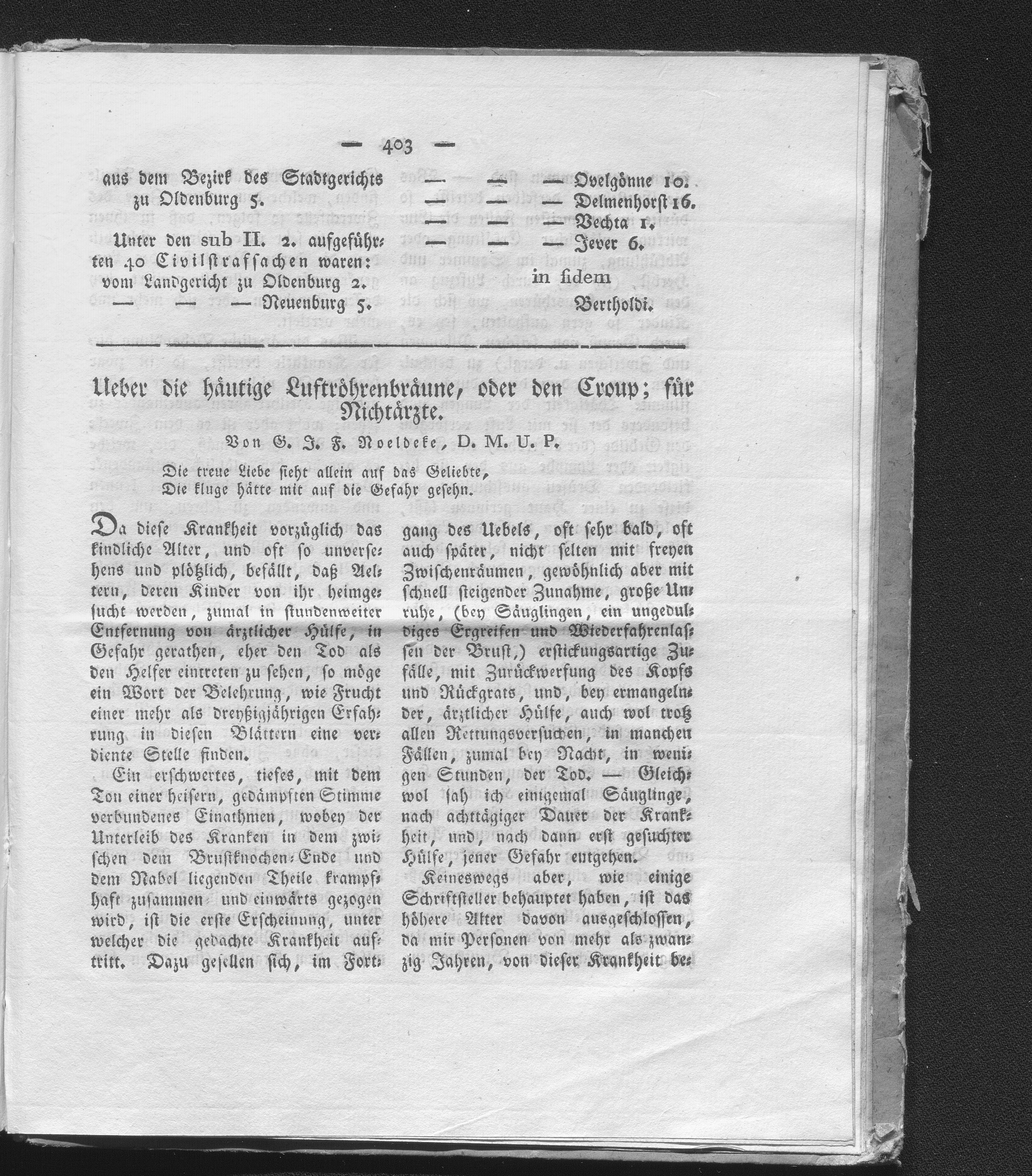 — 403 —

aus dem Bezirk des Stadtgerichts zu Oldenburg 5.

Unter den sub II. 2. aufgeführten 40 Civilstrafsachen waren: vom Landgericht zu Oldenburg 2.
— — — Neuenburg 5.

— — — Ovelgönne 10.
— — — Delmenhorst 16.
— — — Vechta 1.
— — — Jever 6.

in fidem
Bertholdi.

Ueber die häutige Luftröhrenbräune, oder den Croup; für Nichtärzte.

Von G. J. F. Noeldeke, D. M. U. P.

Die treue Liebe sieht allein auf das Geliebte,
Die kluge hätte mit auf die Gefahr gesehn.

Da diese Krankheit vorzüglich das kindliche Alter, und oft so unversehens und plötzlich, befällt, daß Aeltern, deren Kinder von ihr heimgesucht werden, zumal in stundenweiter Entfernung von ärztlicher Hülfe, in Gefahr gerathen, eher den Tod als den Helfer eintreten zu sehen, so möge ein Wort der Belehrung, wie Frucht einer mehr als dreyßigjährigen Erfahrung in diesen Blättern eine verdiente Stelle finden.

Ein erschwertes, tiefes, mit dem Ton einer heisern, gedämpften Stimme verbundenes Einathmen, wobey der Unterleib des Kranken in dem zwischen dem Brustknochen-Ende und dem Nabel liegenden Theile krampfhaft zusammen und einwärts gezogen wird, ist die erste Erscheinung, unter welcher die gedachte Krankheit auftritt. Dazu gesellen sich, im Fortgang des Uebels, oft sehr bald, oft auch später, nicht selten mit freyen Zwischenräumen, gewöhnlich aber mit schnell steigender Zunahme, große Unruhe, (bey Säuglingen, ein ungeduldiges Ergreifen und Wiederfahrenlassen der Brust,) erstickungsartige Zufälle, mit Zurückwerfung des Kopfs und Rückgrats, und, bey ermangelnder, ärztlicher Hülfe, auch wol trotz allen Rettungsversuchen, in manchen Fällen, zumal bey Nacht, in wenigen Stunden, der Tod. — Gleichwol sah ich einigemal Säuglinge, nach achttägiger Dauer der Krankheit, und, nach dann erst gesuchter Hülfe, jener Gefahr entgehen.

Keineswegs aber, wie einige Schriftsteller behauptet haben, ist das höhere Alter davon ausgeschlossen, da mir Personen von mehr als zwanzig Jahren, von dieser Krankheit be-